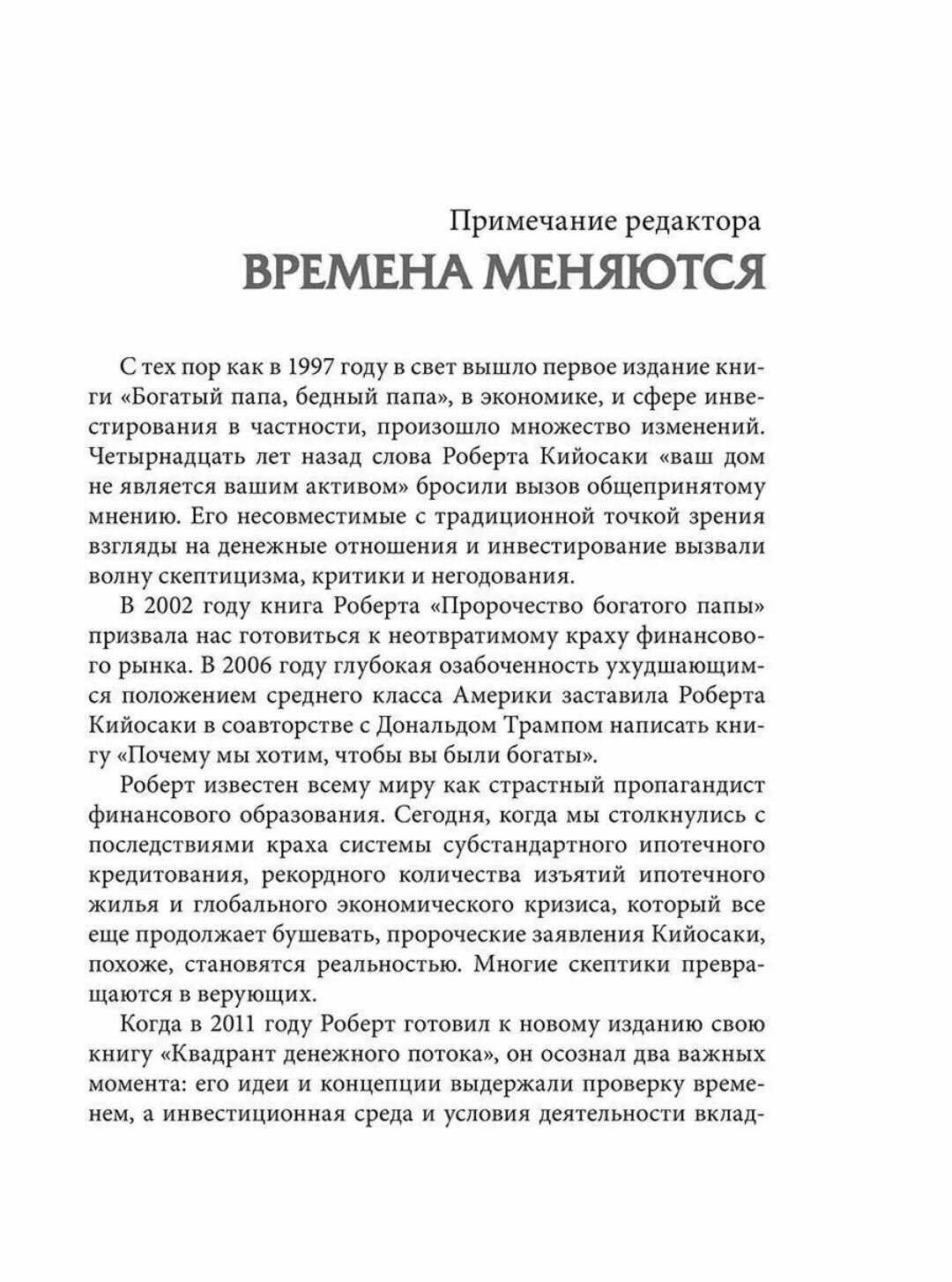 Примечание редактора
ВРЕМЕНА МЕНЯЮТСЯ

С тех пор как в 1997 году в свет вышло первое издание книги «Богатый папа, бедный папа», в экономике, и сфере инвестирования в частности, произошло множество изменений. Четырнадцать лет назад слова Роберта Кийосаки «ваш дом не является вашим активом» бросили вызов общепринятому мнению. Его несовместимые с традиционной точкой зрения взгляды на денежные отношения и инвестирование вызвали волну скептицизма, критики и негодования.

В 2002 году книга Роберта «Пророчество богатого папы» призвала нас готовиться к неотвратимому краху финансового рынка. В 2006 году глубокая озабоченность ухудшающимся положением среднего класса Америки заставила Роберта Кийосаки в соавторстве с Дональдом Трампом написать книгу «Почему мы хотим, чтобы вы были богаты».

Роберт известен всему миру как страстный пропагандист финансового образования. Сегодня, когда мы столкнулись с последствиями краха системы субстандартного ипотечного кредитования, рекордного количества изъятий ипотечного жилья и глобального экономического кризиса, который все еще продолжает бушевать, пророческие заявления Кийосаки, похоже, становятся реальностью. Многие скептики превращаются в верующих.

Когда в 2011 году Роберт готовил к новому изданию свою книгу «Квадрант денежного потока», он осознал два важных момента: его идеи и концепции выдержали проверку временем, а инвестиционная среда и условия деятельности вклад-